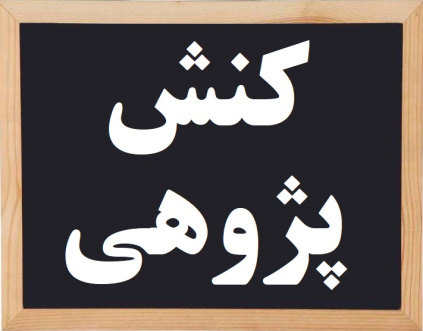 کنش
پژوهی